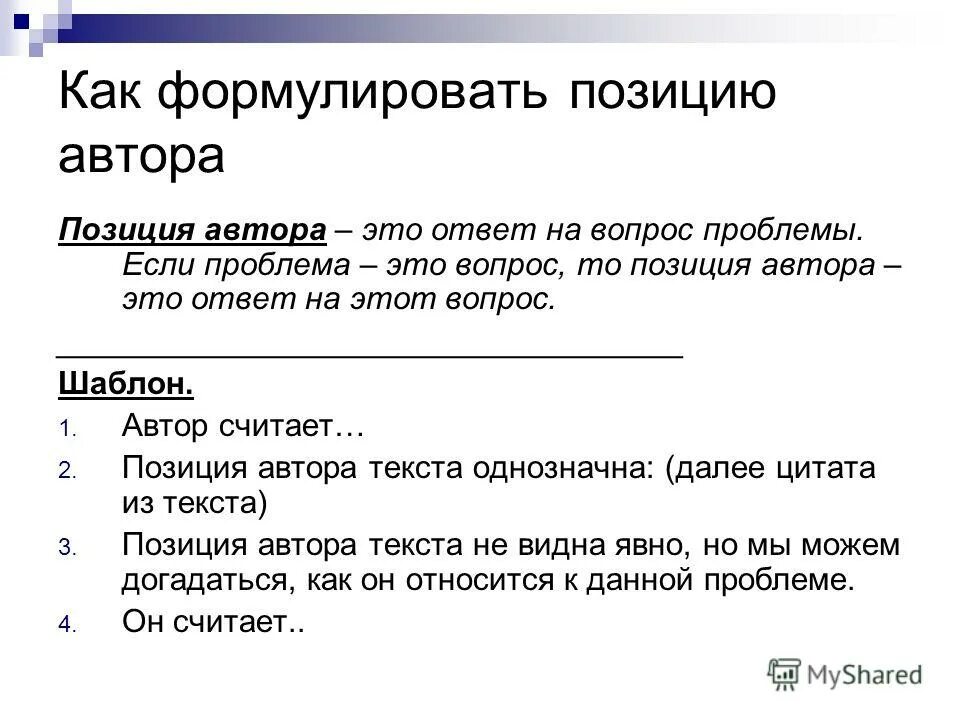 Как формулировать позицию автора

Позиция автора – это ответ на вопрос проблемы. Если проблема – это вопрос, то позиция автора – это ответ на этот вопрос.

Шаблон.

1. Автор считает…
2. Позиция автора текста однозначна: (далее цитата из текста)
3. Позиция автора текста не видна явно, но мы можем догадаться, как он относится к данной проблеме.
4. Он считает..

MyShared